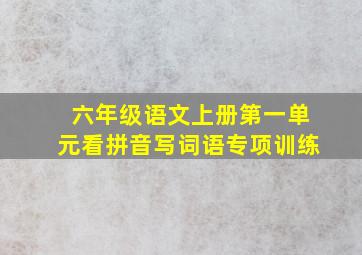 六年级语文上册第一单元看拼音写词语专项训练